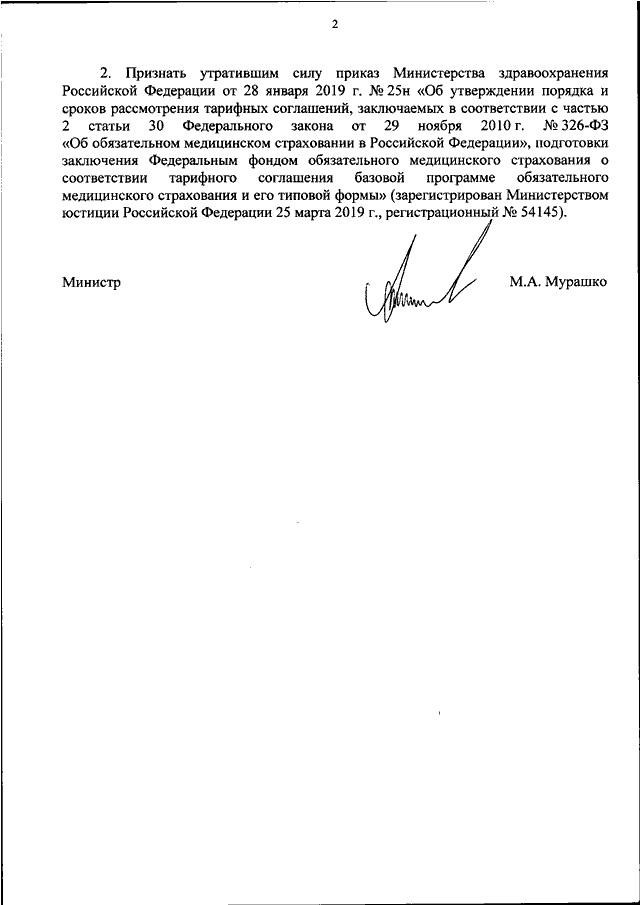 2

2. Признать утратившим силу приказ Министерства здравоохранения Российской Федерации от 28 января 2019 г. № 25н «Об утверждении порядка и сроков рассмотрения тарифных соглашений, заключаемых в соответствии с частью 2 статьи 30 Федерального закона от 29 ноября 2010 г. № 326-ФЗ «Об обязательном медицинском страховании в Российской Федерации», подготовки заключения Федеральным фондом обязательного медицинского страхования о соответствии тарифного соглашения базовой программе обязательного медицинского страхования и его типовой формы» (зарегистрирован Министерством юстиции Российской Федерации 25 марта 2019 г., регистрационный № 54145).

Министр

М.А. Мурашко